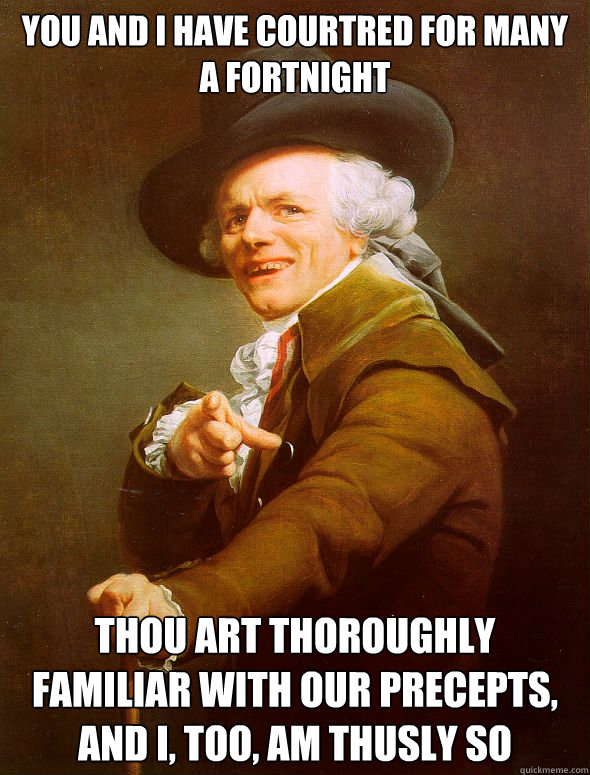 YOU AND I HAVE COURTRED FOR MANY A FORTNIGHT

THOU ART THOROUGHLY FAMILIAR WITH OUR PRECEPTS, AND I, TOO, AM THUSLY SO

quickmeme.com